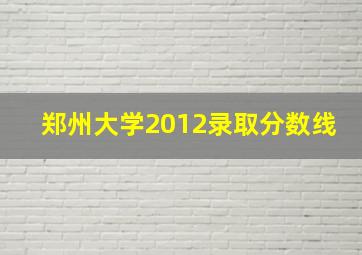 郑州大学2012录取分数线